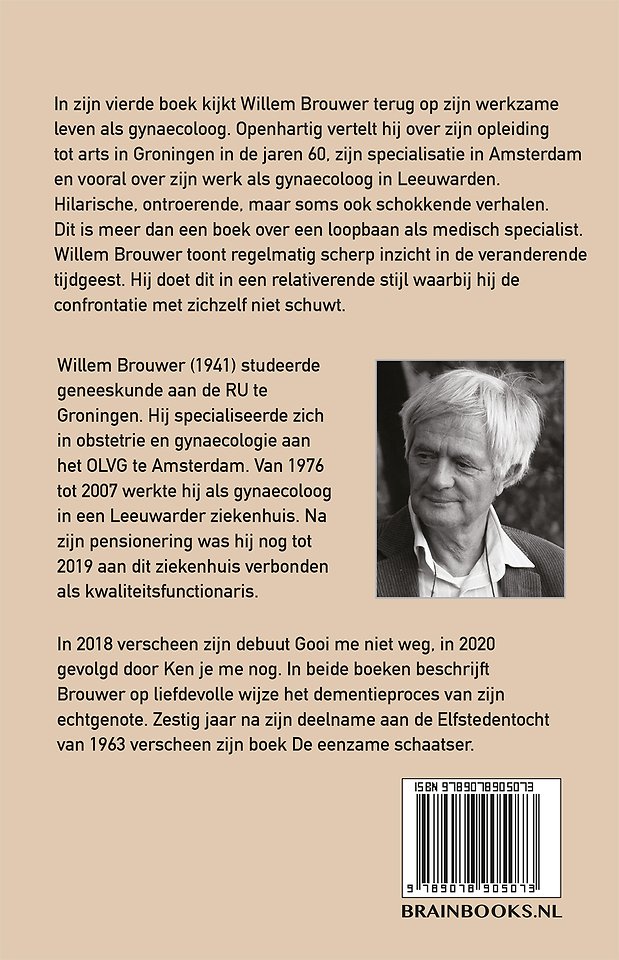 In zijn vierde boek kijkt Willem Brouwer terug op zijn werkzame leven als gynaecoloog. Openhartig vertelt hij over zijn opleiding tot arts in Groningen in de jaren 60, zijn specialisatie in Amsterdam en vooral over zijn werk als gynaecoloog in Leeuwarden. Hilarische, ontroerende, maar soms ook schokkende verhalen. Dit is meer dan een boek over een loopbaan als medisch specialist. Willem Brouwer toont regelmatig scherp inzicht in de veranderende tijdgeest. Hij doet dit in een relativerende stijl waarbij hij de confrontatie met zichzelf niet schuwt.

Willem Brouwer (1941) studeerde geneeskunde aan de RU te Groningen. Hij specialiseerde zich in obstetrie en gynaecologie aan het OLVG te Amsterdam. Van 1976 tot 2007 werkte hij als gynaecoloog in een Leeuwarder ziekenhuis. Na zijn pensionering was hij nog tot 2019 aan dit ziekenhuis verbonden als kwaliteitsfunctionaris.

In 2018 verscheen zijn debuut Gooi me niet weg, in 2020 gevolgd door Ken je me nog. In beide boeken beschrijft Brouwer op liefdevolle wijze het dementieproces van zijn echtgenote. Zestig jaar na zijn deelname aan de Elfstedentocht van 1963 verscheen zijn boek De eenzame schaatser.

ISBN 9789078905073

9 789078 905073

BRAINBOOKS.NL